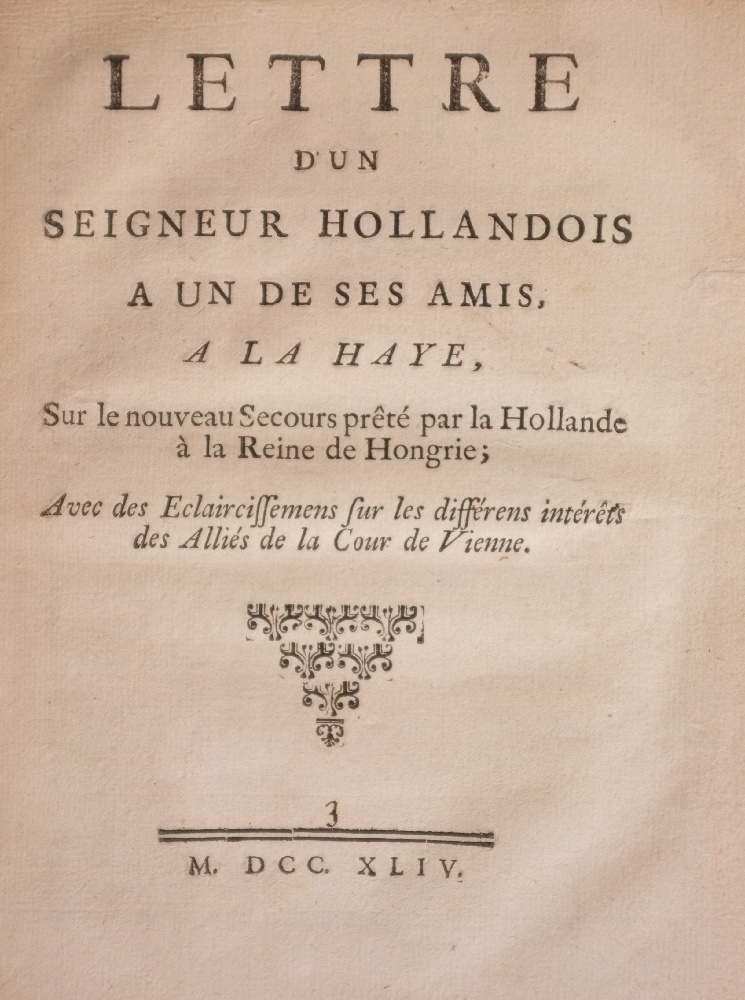 LETTRE

D'UN

SEIGNEUR HOLLANDOIS

A UN DE SES AMIS,

A LA HAYE,

Sur le nouveau Secours prêté par la Hollande à la Reine de Hongrie;

Avec des Eclairciſſemens ſur les différens intérêts des Alliés de la Cour de Vienne.

3

M. DCC. XLIV.